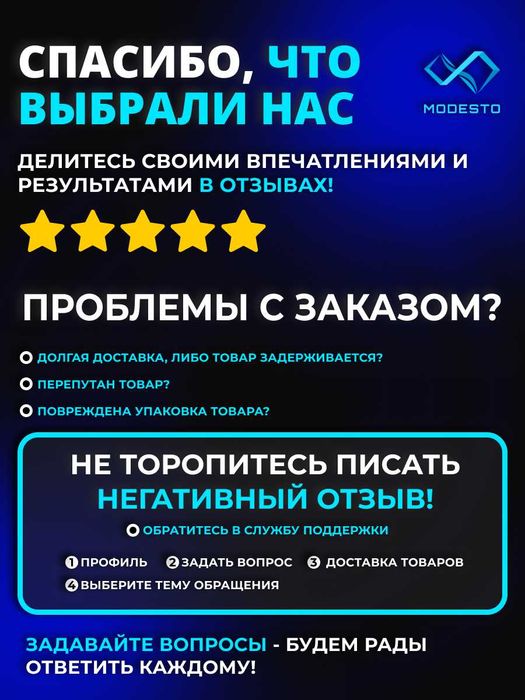 СПАСИБО, ЧТО ВЫБРАЛИ НАС

MODESTO

ДЕЛИТЕСЬ СВОИМИ ВПЕЧАТЛЕНИЯМИ И РЕЗУЛЬТАТАМИ В ОТЗЫВАХ!

ПРОБЛЕМЫ С ЗАКАЗОМ?

ДОЛГАЯ ДОСТАВКА, ЛИБО ТОВАР ЗАДЕРЖИВАЕТСЯ?

ПЕРЕПУТАН ТОВАР?

ПОВРЕЖДЕНА УПАКОВКА ТОВАРА?

НЕ ТОРОПИТЕСЬ ПИСАТЬ НЕГАТИВНЫЙ ОТЗЫВ!

ОБРАТИТЕСЬ В СЛУЖБУ ПОДДЕРЖКИ

1 ПРОФИЛЬ 2 ЗАДАТЬ ВОПРОС 3 ДОСТАВКА ТОВАРОВ 4 ВЫБЕРИТЕ ТЕМУ ОБРАЩЕНИЯ

ЗАДАВАЙТЕ ВОПРОСЫ - БУДЕМ РАДЫ ОТВЕТИТЬ КАЖДОМУ!